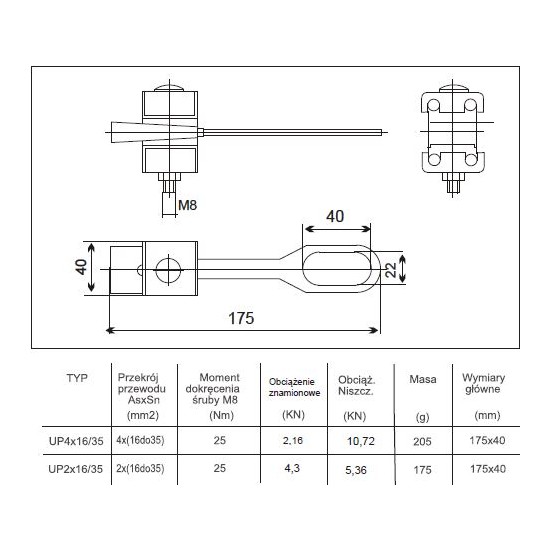 M8

40

40

22

175

| TYP | Przekrój przewodu AsxSn (mm2) | Moment dokręcenia śruby M8 (Nm) | Obciążenie znamionowe (KN) | Obciąż. Niszcz. (KN) | Masa (g) | Wymiary główne (mm) |
|---|---|---|---|---|---|---|
| UP4x16/35 | 4x(16do35) | 25 | 2,16 | 10,72 | 205 | 175x40 |
| UP2x16/35 | 2x(16do35) | 25 | 4,3 | 5,36 | 175 | 175x40 |